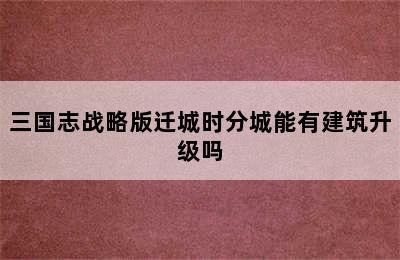 三国志战略版迁城时分城能有建筑升级吗